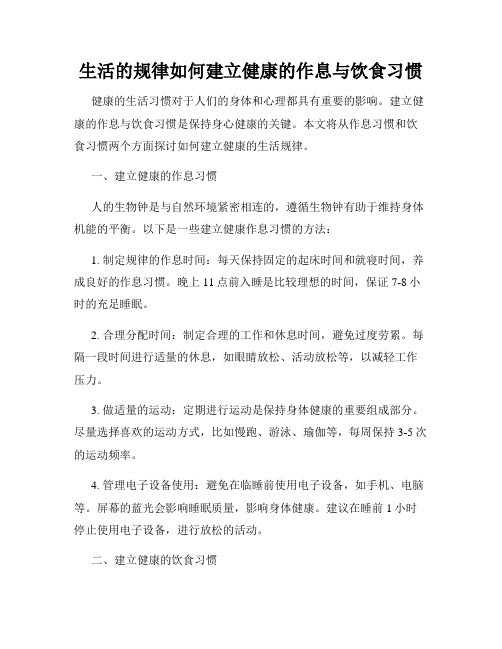 生活的规律如何建立健康的作息与饮食习惯

健康的生活习惯对于人们的身体和心理都具有重要的影响。建立健康的作息与饮食习惯是保持身心健康的关键。本文将从作息习惯和饮食习惯两个方面探讨如何建立健康的生活规律。

一、建立健康的作息习惯

人的生物钟是与自然环境紧密相连的，遵循生物钟有助于维持身体机能的平衡。以下是一些建立健康作息习惯的方法：

1. 制定规律的作息时间：每天保持固定的起床时间和就寝时间，养成良好的作息习惯。晚上 11 点前入睡是比较理想的时间，保证 7-8 小时的充足睡眠。

2. 合理分配时间：制定合理的工作和休息时间，避免过度劳累。每隔一段时间进行适量的休息，如眼睛放松、活动放松等，以减轻工作压力。

3. 做适量的运动：定期进行运动是保持身体健康的重要组成部分。尽量选择喜欢的运动方式，比如慢跑、游泳、瑜伽等，每周保持 3-5 次的运动频率。

4. 管理电子设备使用：避免在临睡前使用电子设备，如手机、电脑等。屏幕的蓝光会影响睡眠质量，影响身体健康。建议在睡前 1 小时停止使用电子设备，进行放松的活动。

二、建立健康的饮食习惯